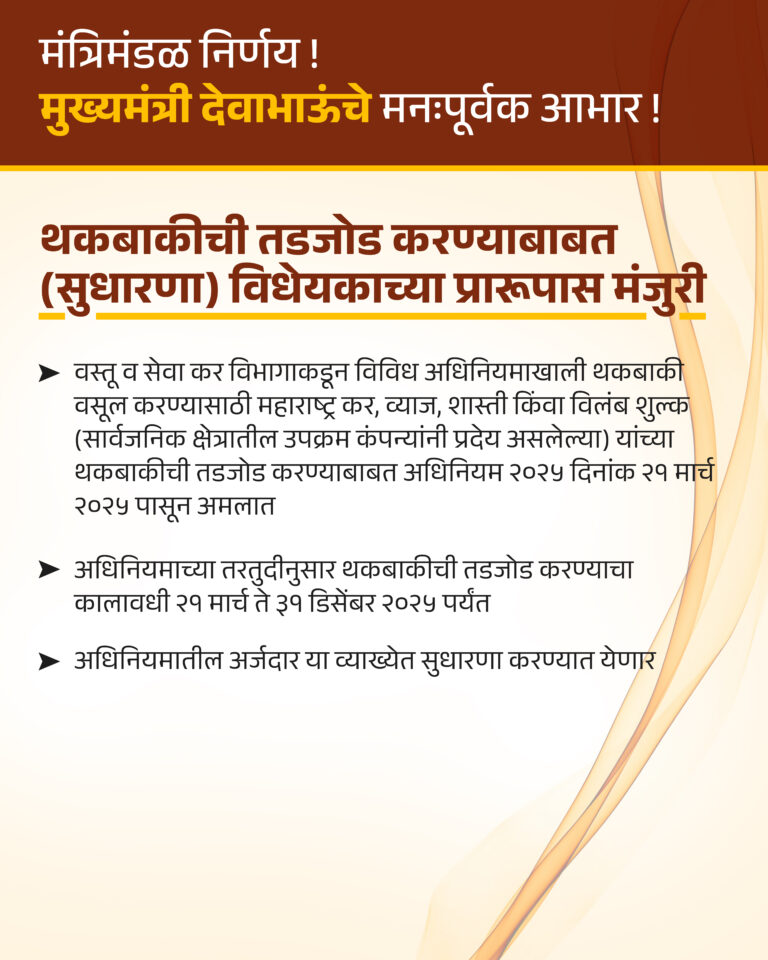 मंत्रिमंडळ निर्णय !
मुख्यमंत्री देवाभाऊंचे मनःपूर्वक आभार !

थकबाकीची तडजोड करण्याबाबत (सुधारणा) विधेयकाच्या प्रारूपास मंजुरी

➤ वस्तू व सेवा कर विभागाकडून विविध अधिनियमाखाली थकबाकी वसूल करण्यासाठी महाराष्ट्र कर, व्याज, शास्ती किंवा विलंब शुल्क (सार्वजनिक क्षेत्रातील उपक्रम कंपन्यांनी प्रदेय असलेल्या) यांच्या थकबाकीची तडजोड करण्याबाबत अधिनियम २०२५ दिनांक २१ मार्च २०२५ पासून अमलात

➤ अधिनियमाच्या तरतुदीनुसार थकबाकीची तडजोड करण्याचा कालावधी २१ मार्च ते ३१ डिसेंबर २०२५ पर्यंत

➤ अधिनियमातील अर्जदार या व्याख्येत सुधारणा करण्यात येणार